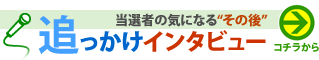 当選者の気になる“その後”
追っかけインタビュー
コチラから